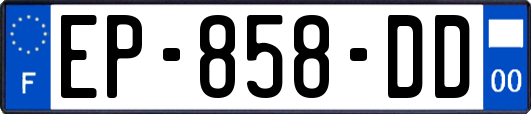 F
EP-858-DD
00